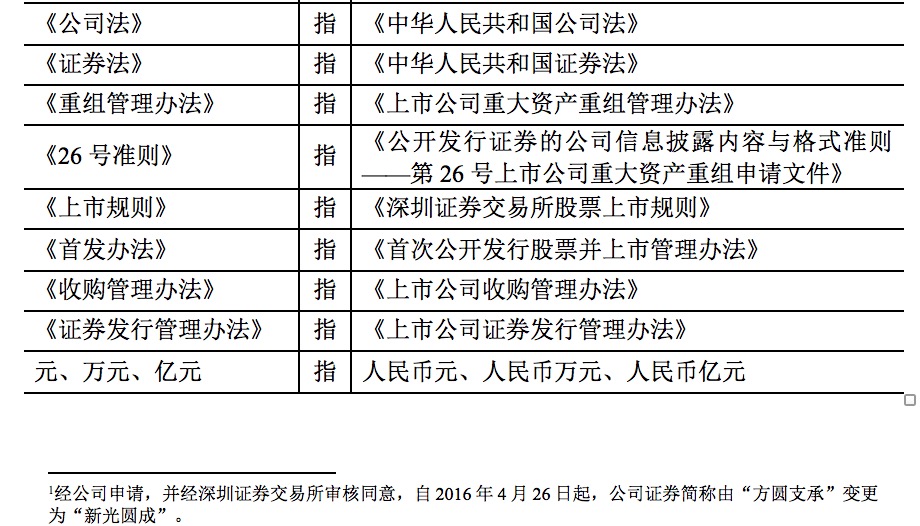 | 《公司法》 | 指 | 《中华人民共和国公司法》 |
|---|---|---|
| 《证券法》 | 指 | 《中华人民共和国证券法》 |
| 《重组管理办法》 | 指 | 《上市公司重大资产重组管理办法》 |
| 《26号准则》 | 指 | 《公开发行证券的公司信息披露内容与格式准则——第26号上市公司重大资产重组申请文件》 |
| 《上市规则》 | 指 | 《深圳证券交易所股票上市规则》 |
| 《首发办法》 | 指 | 《首次公开发行股票并上市管理办法》 |
| 《收购管理办法》 | 指 | 《上市公司收购管理办法》 |
| 《证券发行管理办法》 | 指 | 《上市公司证券发行管理办法》 |
| 元、万元、亿元 | 指 | 人民币元、人民币万元、人民币亿元 |

$^{1}$经公司申请，并经深圳证券交易所审核同意，自2016年4月26日起，公司证券简称由“方圆支承”变更为“新光圆成”。